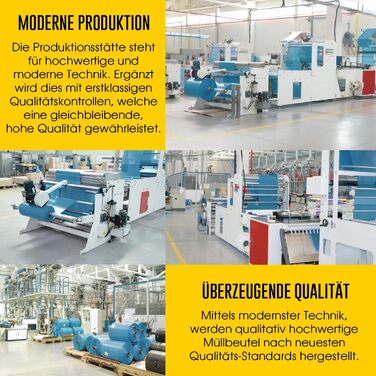 MODERNE PRODUKTION

Die Produktionsstätte steht für hochwertige und moderne Technik. Ergänzt wird dies mit erstklassigen Qualitätskontrollen, welche eine gleichbleibende, hohe Qualität gewährleistet.

ÜBERZEUGENDE QUALITÄT

Mittels modernster Technik, werden qualitativ hochwertige Müllbeutel nach neuesten Qualitäts-Standards hergestellt.